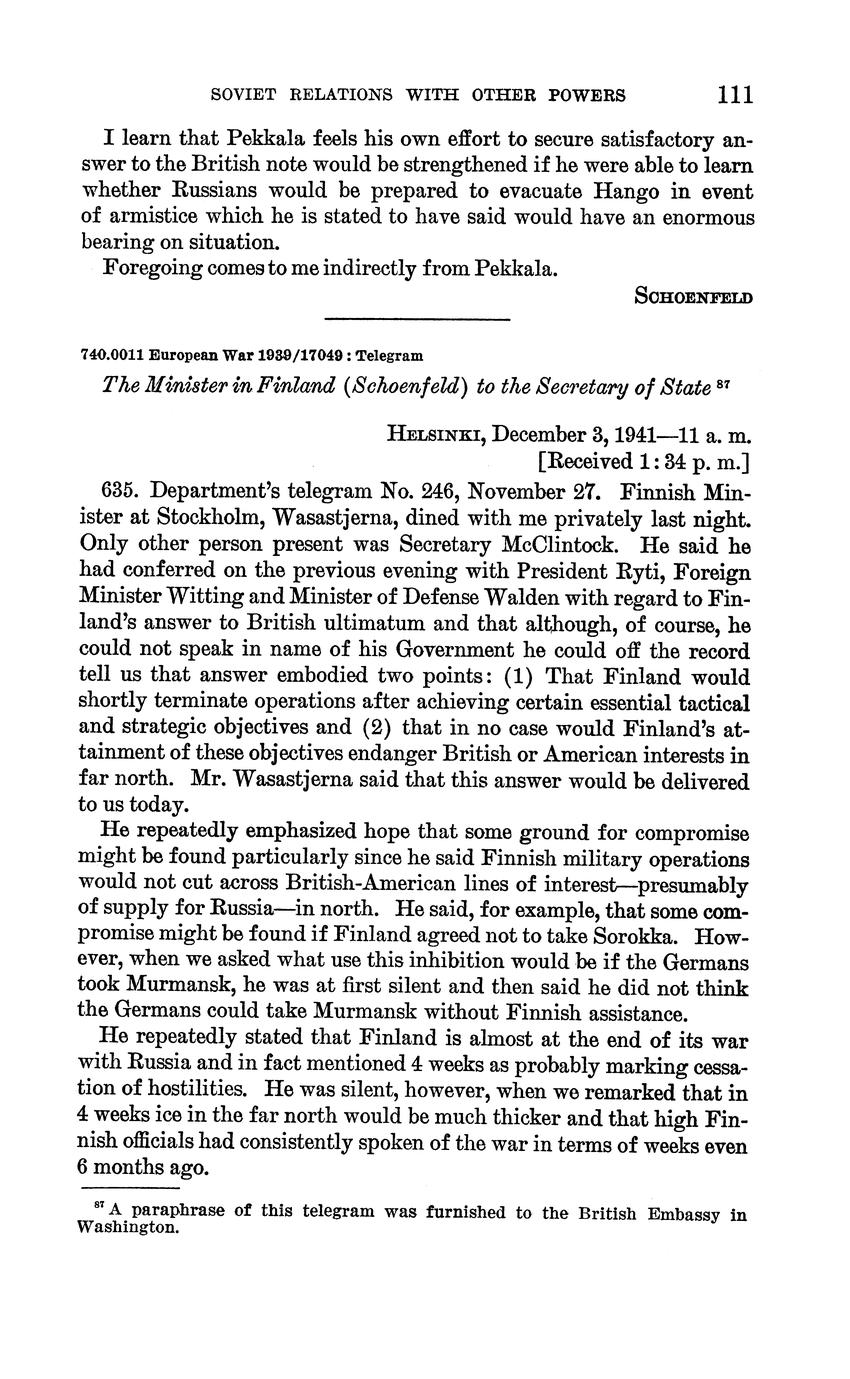 SOVIET RELATIONS WITH OTHER POWERS 111

I learn that Pekkala feels his own effort to secure satisfactory answer to the British note would be strengthened if he were able to learn whether Russians would be prepared to evacuate Hango in event of armistice which he is stated to have said would have an enormous bearing on situation.

Foregoing comes to me indirectly from Pekkala.

SCHOENFELD

740.0011 European War 1939/17049 : Telegram

The Minister in Finland (Schoenfeld) to the Secretary of State $^{87}$

HELSINKI, December 3, 1941—11 a. m.
[Received 1:34 p. m.]

635. Department's telegram No. 246, November 27. Finnish Minister at Stockholm, Wasastjerna, dined with me privately last night. Only other person present was Secretary McClintock. He said he had conferred on the previous evening with President Ryti, Foreign Minister Witting and Minister of Defense Walden with regard to Finland's answer to British ultimatum and that although, of course, he could not speak in name of his Government he could off the record tell us that answer embodied two points: (1) That Finland would shortly terminate operations after achieving certain essential tactical and strategic objectives and (2) that in no case would Finland's attainment of these objectives endanger British or American interests in far north. Mr. Wasastjerna said that this answer would be delivered to us today.

He repeatedly emphasized hope that some ground for compromise might be found particularly since he said Finnish military operations would not cut across British-American lines of interest—presumably of supply for Russia—in north. He said, for example, that some compromise might be found if Finland agreed not to take Sorokka. However, when we asked what use this inhibition would be if the Germans took Murmansk, he was at first silent and then said he did not think the Germans could take Murmansk without Finnish assistance.

He repeatedly stated that Finland is almost at the end of its war with Russia and in fact mentioned 4 weeks as probably marking cessation of hostilities. He was silent, however, when we remarked that in 4 weeks ice in the far north would be much thicker and that high Finnish officials had consistently spoken of the war in terms of weeks even 6 months ago.

$^{87}$ A paraphrase of this telegram was furnished to the British Embassy in Washington.